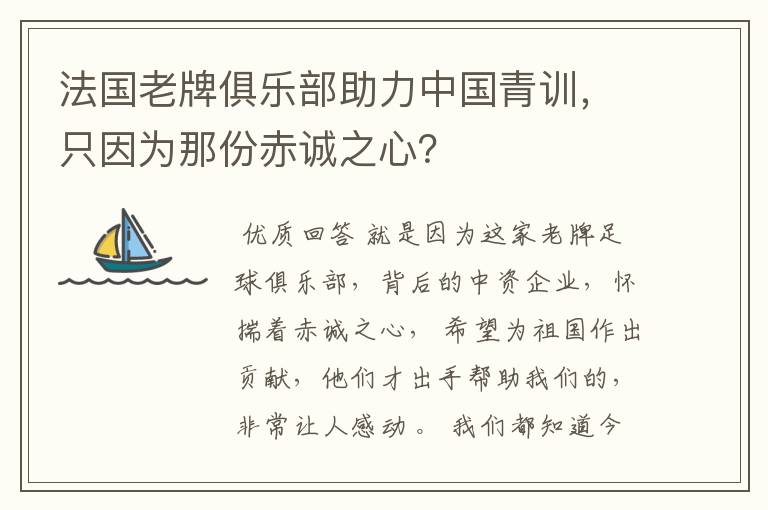 法国老牌俱乐部助力中国青训，只因为那份赤诚之心？

优质回答 就是因为这家老牌足球俱乐部，背后的中资企业，怀揣着赤诚之心，希望为祖国作出贡献，他们才出手帮助我们的，非常让人感动。我们都知道今